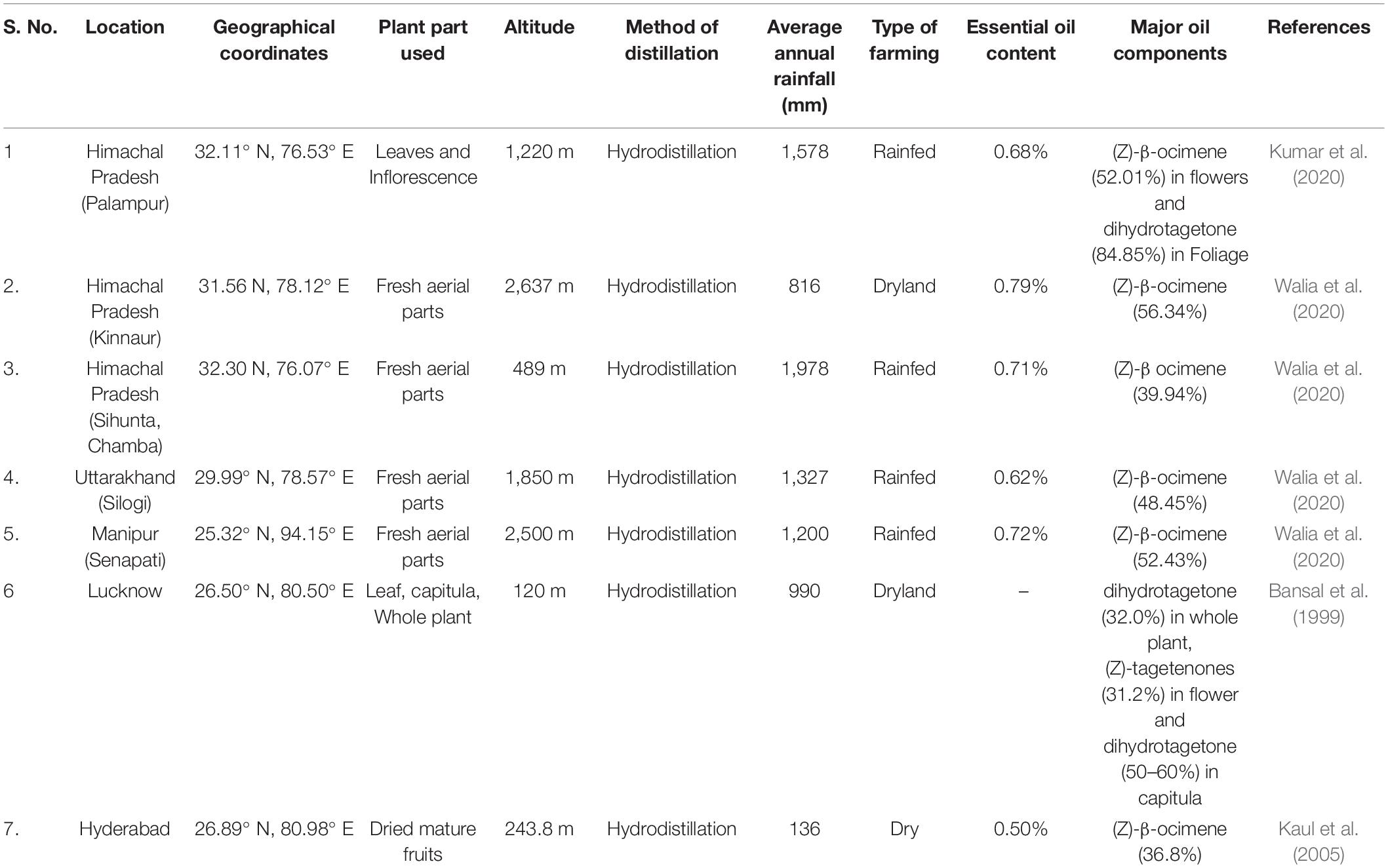 | S. No. | Location | Geographical coordinates | Plant part used | Altitude | Method of distillation | Average annual rainfall (mm) | Type of farming | Essential oil content | Major oil components | References |
|---|---|---|---|---|---|---|---|---|---|---|
| 1 | Himachal Pradesh (Palampur) | 32.11° N, 76.53° E | Leaves and Inflorescence | 1,220 m | Hydrodistillation | 1,578 | Rainfed | 0.68% | (Z)-β-ocimene (52.01%) in flowers and dihydrotagetone (84.85%) in Foliage | Kumar et al. (2020) |
| 2. | Himachal Pradesh (Kinnaur) | 31.56 N, 78.12° E | Fresh aerial parts | 2,637 m | Hydrodistillation | 816 | Dryland | 0.79% | (Z)-β-ocimene (56.34%) | Walia et al. (2020) |
| 3. | Himachal Pradesh (Sihunta, Chamba) | 32.30 N, 76.07° E | Fresh aerial parts | 489 m | Hydrodistillation | 1,978 | Rainfed | 0.71% | (Z)-β ocimene (39.94%) | Walia et al. (2020) |
| 4. | Uttarakhand (Silogi) | 29.99° N, 78.57° E | Fresh aerial parts | 1,850 m | Hydrodistillation | 1,327 | Rainfed | 0.62% | (Z)-β-ocimene (48.45%) | Walia et al. (2020) |
| 5. | Manipur (Senapati) | 25.32° N, 94.15° E | Fresh aerial parts | 2,500 m | Hydrodistillation | 1,200 | Rainfed | 0.72% | (Z)-β-ocimene (52.43%) | Walia et al. (2020) |
| 6 | Lucknow | 26.50° N, 80.50° E | Leaf, capitula, Whole plant | 120 m | Hydrodistillation | 990 | Dryland | – | dihydrotagetone (32.0%) in whole plant, (Z)-tagetenones (31.2%) in flower and dihydrotagetone (50–60%) in capitula | Bansal et al. (1999) |
| 7. | Hyderabad | 26.89° N, 80.98° E | Dried mature fruits | 243.8 m | Hydrodistillation | 136 | Dry | 0.50% | (Z)-β-ocimene (36.8%) | Kaul et al. (2005) |